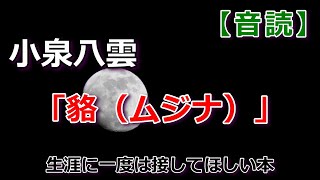 【音読】

小泉八雲

「貉（ムジナ）」

生涯に一度は接してほしい本